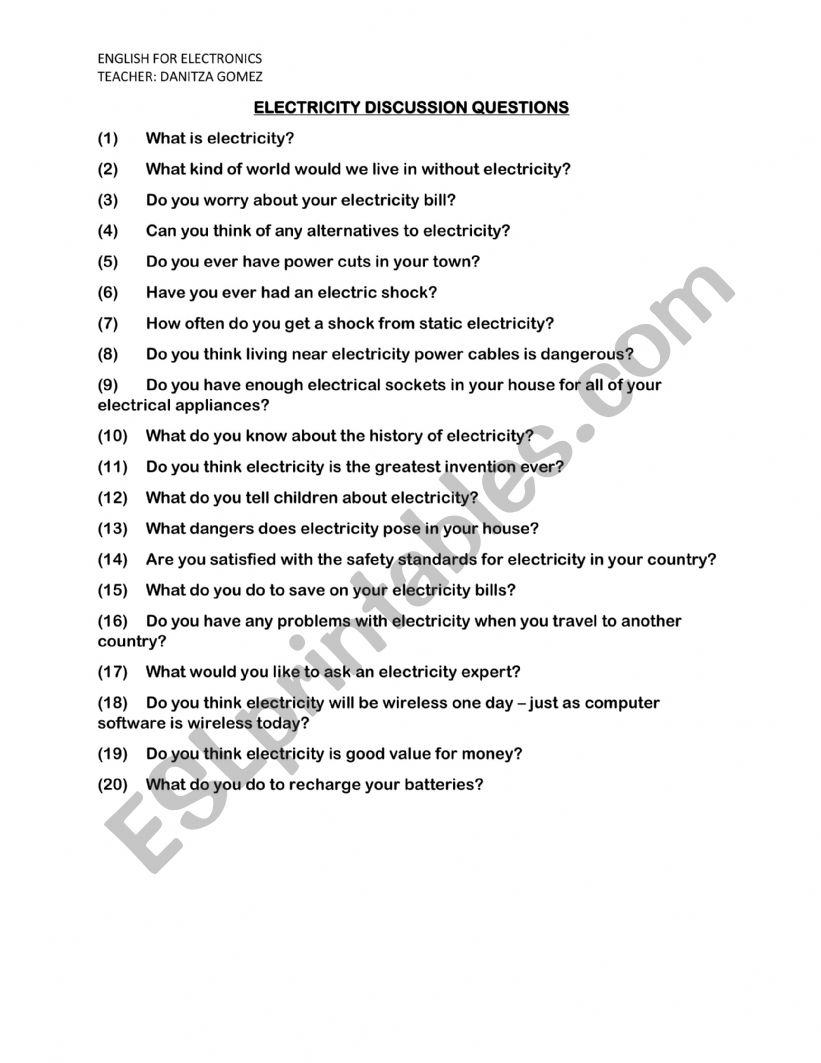 ENGLISH FOR ELECTRONICS
TEACHER: DANITZA GOMEZ

ELECTRICITY DISCUSSION QUESTIONS

(1) What is electricity?

(2) What kind of world would we live in without electricity?

(3) Do you worry about your electricity bill?

(4) Can you think of any alternatives to electricity?

(5) Do you ever have power cuts in your town?

(6) Have you ever had an electric shock?

(7) How often do you get a shock from static electricity?

(8) Do you think living near electricity power cables is dangerous?

(9) Do you have enough electrical sockets in your house for all of your electrical appliances?

(10) What do you know about the history of electricity?

(11) Do you think electricity is the greatest invention ever?

(12) What do you tell children about electricity?

(13) What dangers does electricity pose in your house?

(14) Are you satisfied with the safety standards for electricity in your country?

(15) What do you do to save on your electricity bills?

(16) Do you have any problems with electricity when you travel to another country?

(17) What would you like to ask an electricity expert?

(18) Do you think electricity will be wireless one day – just as computer software is wireless today?

(19) Do you think electricity is good value for money?

(20) What do you do to recharge your batteries?

ESLprintables.com